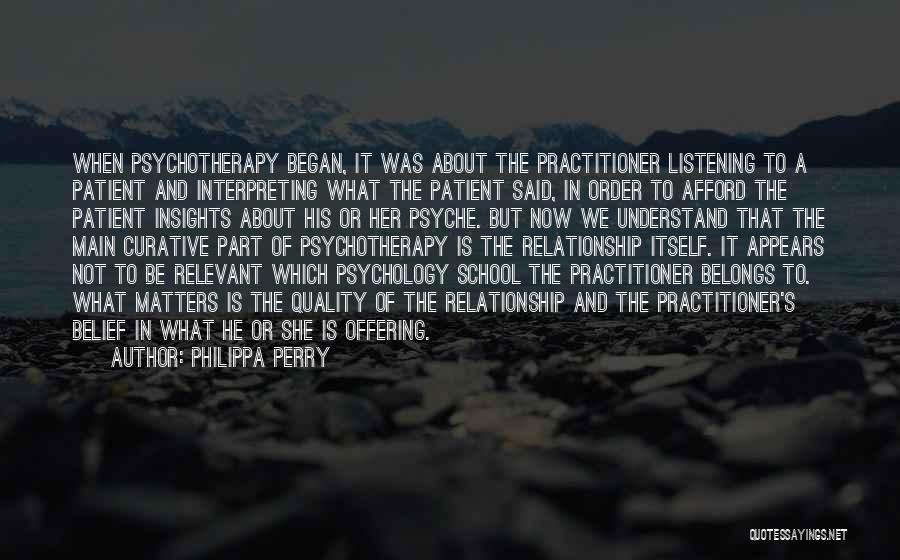 WHEN PSYCHOTHERAPY BEGAN, IT WAS ABOUT THE PRACTITIONER LISTENING TO A PATIENT AND INTERPRETING WHAT THE PATIENT SAID, IN ORDER TO AFFORD THE PATIENT INSIGHTS ABOUT HIS OR HER PSYCHE. BUT NOW WE UNDERSTAND THAT THE MAIN CURATIVE PART OF PSYCHOTHERAPY IS THE RELATIONSHIP ITSELF. IT APPEARS NOT TO BE RELEVANT WHICH PSYCHOLOGY SCHOOL THE PRACTITIONER BELONGS TO. WHAT MATTERS IS THE QUALITY OF THE RELATIONSHIP AND THE PRACTITIONER'S BELIEF IN WHAT HE OR SHE IS OFFERING.

AUTHOR: PHILIPPA PERRY

QUOTESSAYINGS.NET